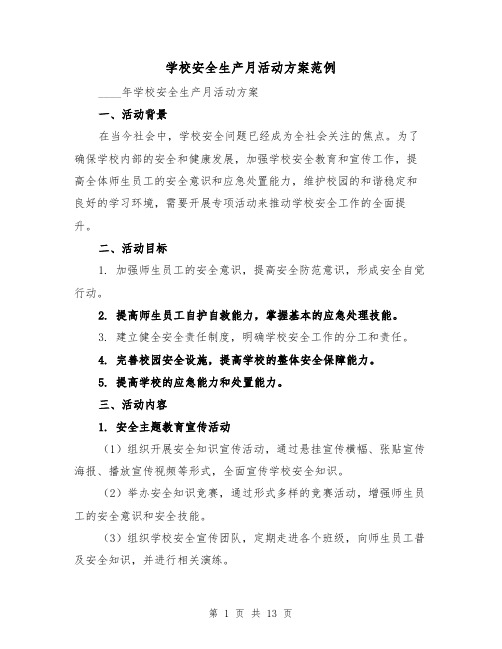 学校安全生产月活动方案范例

____年学校安全生产月活动方案

一、活动背景

在当今社会中，学校安全问题已经成为全社会关注的焦点。为了确保学校内部的安全和健康发展，加强学校安全教育和宣传工作，提高全体师生员工的安全意识和应急处置能力，维护校园的和谐稳定和良好的学习环境，需要开展专项活动来推动学校安全工作的全面提升。

二、活动目标

1. 加强师生员工的安全意识，提高安全防范意识，形成安全自觉行动。

2. 提高师生员工自护自救能力，掌握基本的应急处理技能。

3. 建立健全安全责任制度，明确学校安全工作的分工和责任。

4. 完善校园安全设施，提高学校的整体安全保障能力。

5. 提高学校的应急能力和处置能力。

三、活动内容

1. 安全主题教育宣传活动

（1）组织开展安全知识宣传活动，通过悬挂宣传横幅、张贴宣传海报、播放宣传视频等形式，全面宣传学校安全知识。

（2）举办安全知识竞赛，通过形式多样的竞赛活动，增强师生员工的安全意识和安全技能。

（3）组织学校安全宣传团队，定期走进各个班级，向师生员工普及安全知识，并进行相关演练。

第 1 页 共 13 页